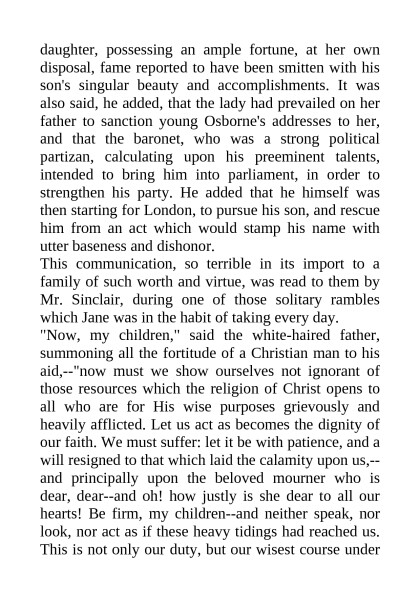 daughter, possessing an ample fortune, at her own disposal, fame reported to have been smitten with his son's singular beauty and accomplishments. It was also said, he added, that the lady had prevailed on her father to sanction young Osborne's addresses to her, and that the baronet, who was a strong political partizan, calculating upon his preeminent talents, intended to bring him into parliament, in order to strengthen his party. He added that he himself was then starting for London, to pursue his son, and rescue him from an act which would stamp his name with utter baseness and dishonor.

This communication, so terrible in its import to a family of such worth and virtue, was read to them by Mr. Sinclair, during one of those solitary rambles which Jane was in the habit of taking every day.

"Now, my children," said the white-haired father, summoning all the fortitude of a Christian man to his aid,--"now must we show ourselves not ignorant of those resources which the religion of Christ opens to all who are for His wise purposes grievously and heavily afflicted. Let us act as becomes the dignity of our faith. We must suffer: let it be with patience, and a will resigned to that which laid the calamity upon us,--and principally upon the beloved mourner who is dear, dear--and oh! how justly is she dear to all our hearts! Be firm, my children--and neither speak, nor look, nor act as if these heavy tidings had reached us. This is not only our duty, but our wisest course under